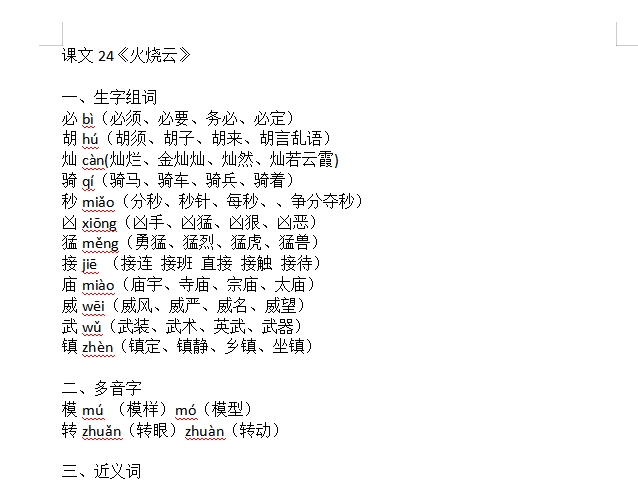 课文 24《火烧云》

一、生字组词
必 bì（必须、必要、务必、必定）
胡 hú（胡须、胡子、胡来、胡言乱语）
灿 càn(灿烂、金灿灿、灿然、灿若云霞)
骑 qí（骑马、骑车、骑兵、骑着）
秒 miǎo（分秒、秒针、每秒、、争分夺秒）
凶 xiōng（凶手、凶猛、凶狠、凶恶）
猛 měng（勇猛、猛烈、猛虎、猛兽）
接 jiē （接连 接班 直接 接触 接待）
庙 miào（庙宇、寺庙、宗庙、太庙）
威 wēi（威风、威严、威名、威望）
武 wǔ（武装、武术、英武、武器）
镇 zhèn（镇定、镇静、乡镇、坐镇）

二、多音字
模 mú （模样）mó（模型）
转 zhuǎn（转眼）zhuàn（转动）

三、近义词